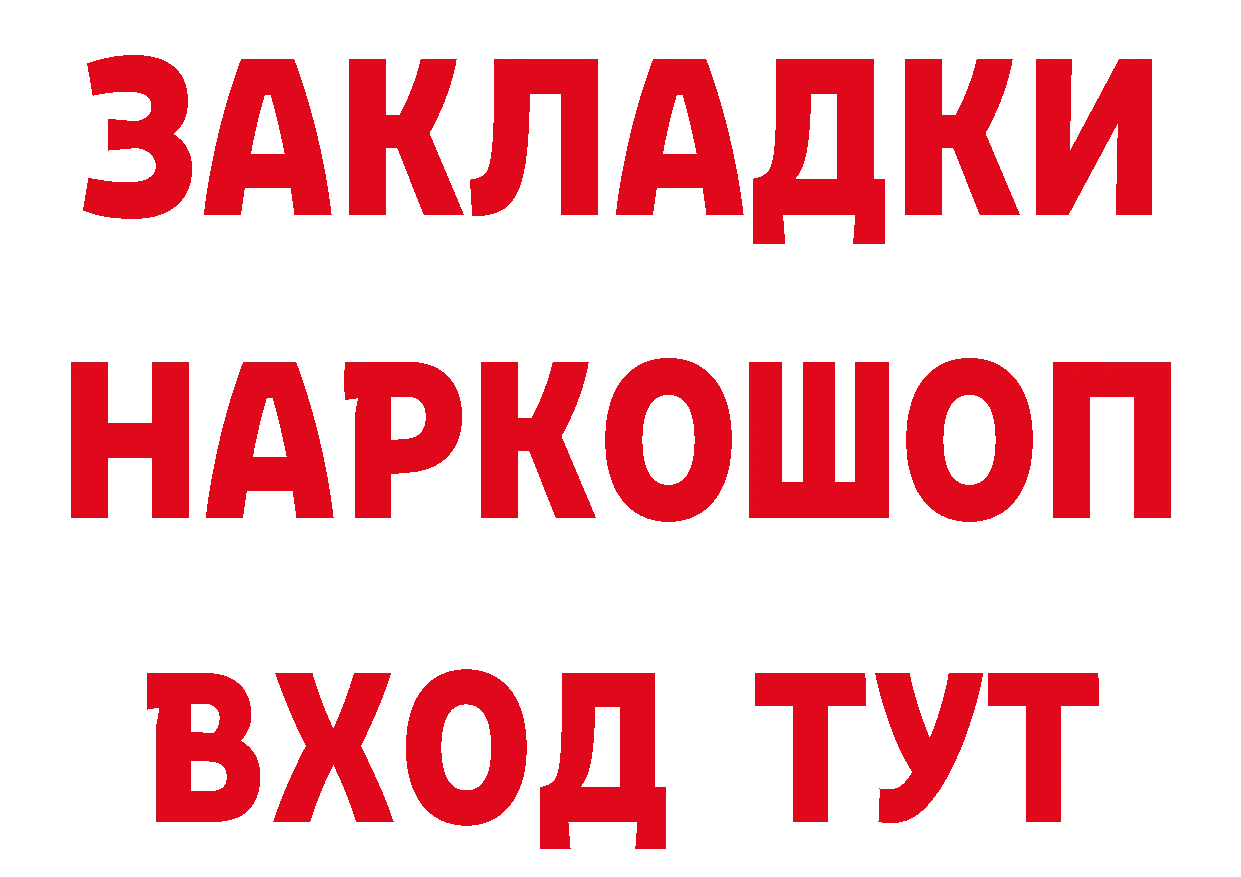 ЗАКЛАДКИ
НАРКОШОП
ВХОД ТУТ